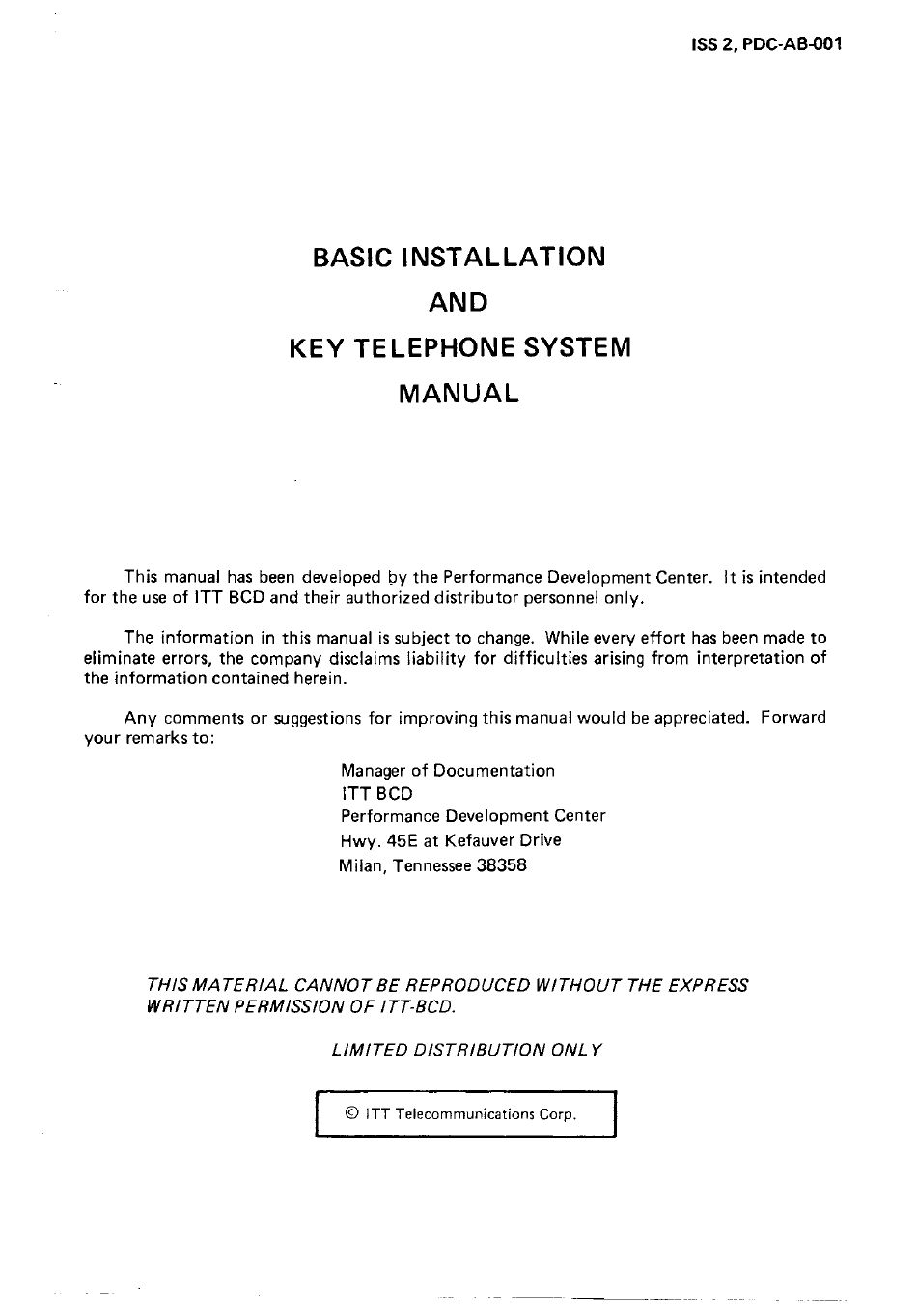 ISS 2, PDC-AB-001

BASIC INSTALLATION
AND
KEY TELEPHONE SYSTEM
MANUAL

This manual has been developed by the Performance Development Center. It is intended for the use of ITT BCD and their authorized distributor personnel only.

The information in this manual is subject to change. While every effort has been made to eliminate errors, the company disclaims liability for difficulties arising from interpretation of the information contained herein.

Any comments or suggestions for improving this manual would be appreciated. Forward your remarks to:

Manager of Documentation
ITT BCD
Performance Development Center
Hwy. 45E at Kefauver Drive
Milan, Tennessee 38358

THIS MATERIAL CANNOT BE REPRODUCED WITHOUT THE EXPRESS WRITTEN PERMISSION OF ITT-BCD.

LIMITED DISTRIBUTION ONLY

© ITT Telecommunications Corp.